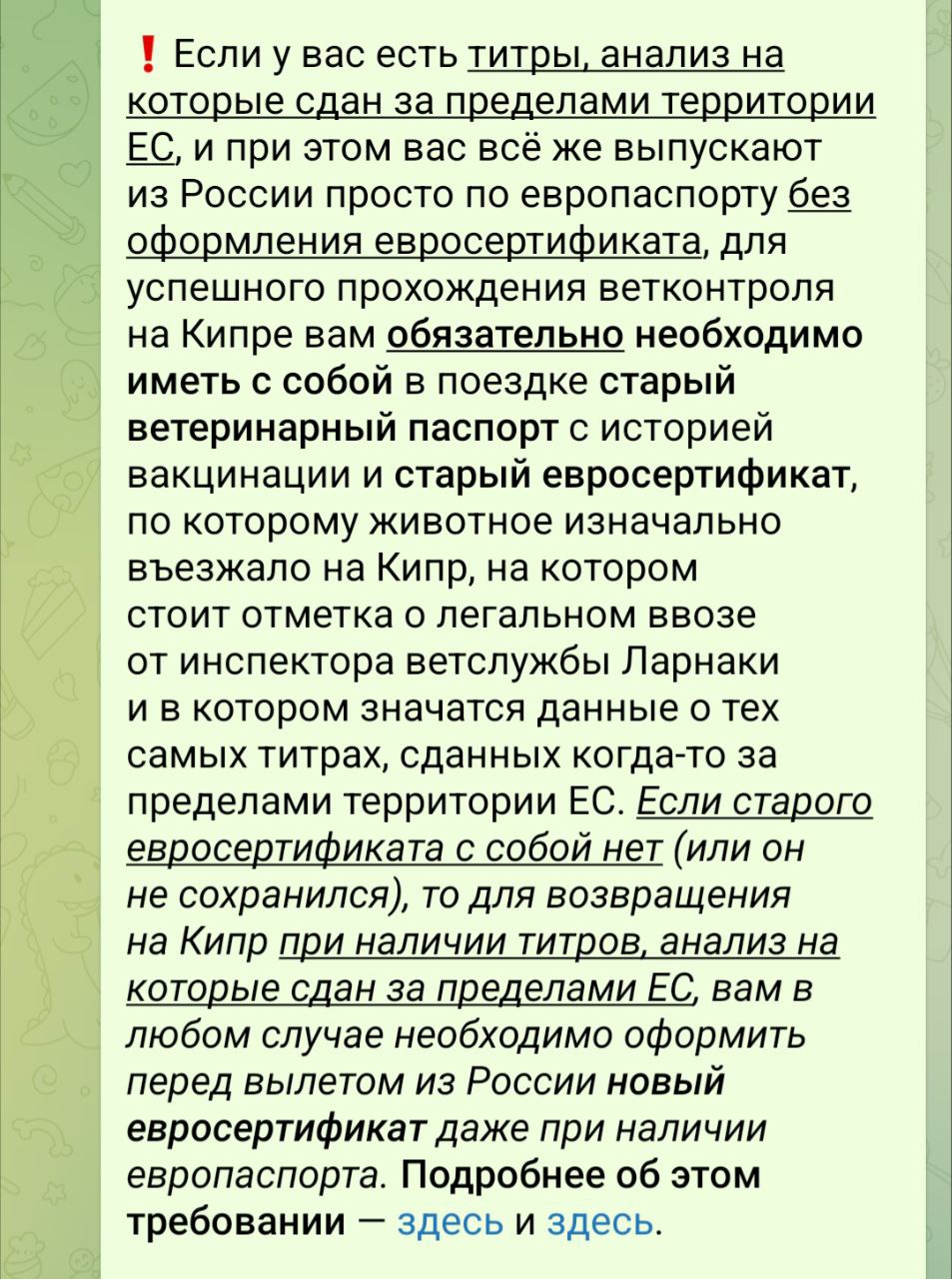 ❗ Если у вас есть титры, анализ на которые сдан за пределами территории ЕС, и при этом вас всё же выпускают из России просто по европаспорту без оформления евросертификата, для успешного прохождения ветконтроля на Кипре вам обязательно необходимо иметь с собой в поездке старый ветеринарный паспорт с историей вакцинации и старый евросертификат, по которому животное изначально въезжало на Кипр, на котором стоит отметка о легальном ввозе от инспектора ветслужбы Ларнаки и в котором значатся данные о тех самых титрах, сданных когда-то за пределами территории ЕС. Если старого евросертификата с собой нет (или он не сохранился), то для возвращения на Кипр при наличии титров, анализ на которые сдан за пределами ЕС, вам в любом случае необходимо оформить перед вылетом из России новый евросертификат даже при наличии европаспорта. Подробнее об этом требовании — здесь и здесь.